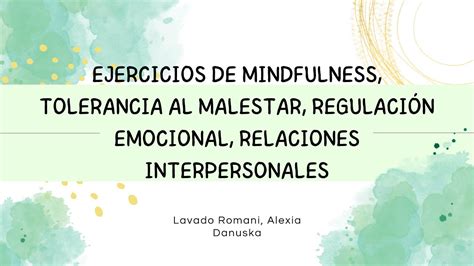 EJERCICIOS DE MINDFULNESS, TOLERANCIA AL MALESTAR, REGULACIÓN EMOCIONAL, RELACIONES INTERPERSONALES

Lavado Romani, Alexia Danuska